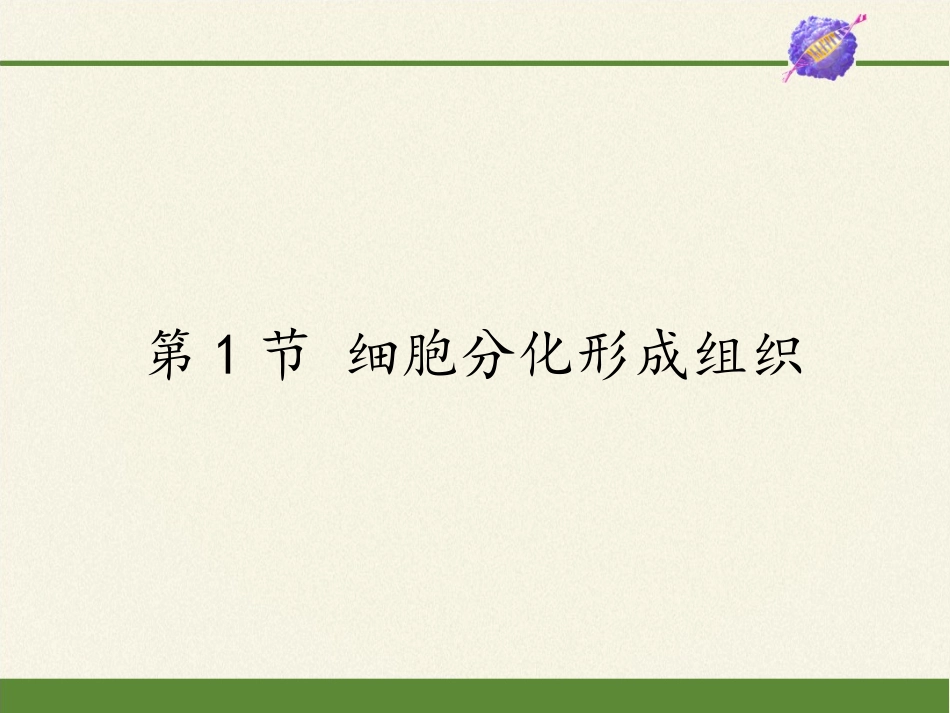 第 1 节  细胞分化形成组织